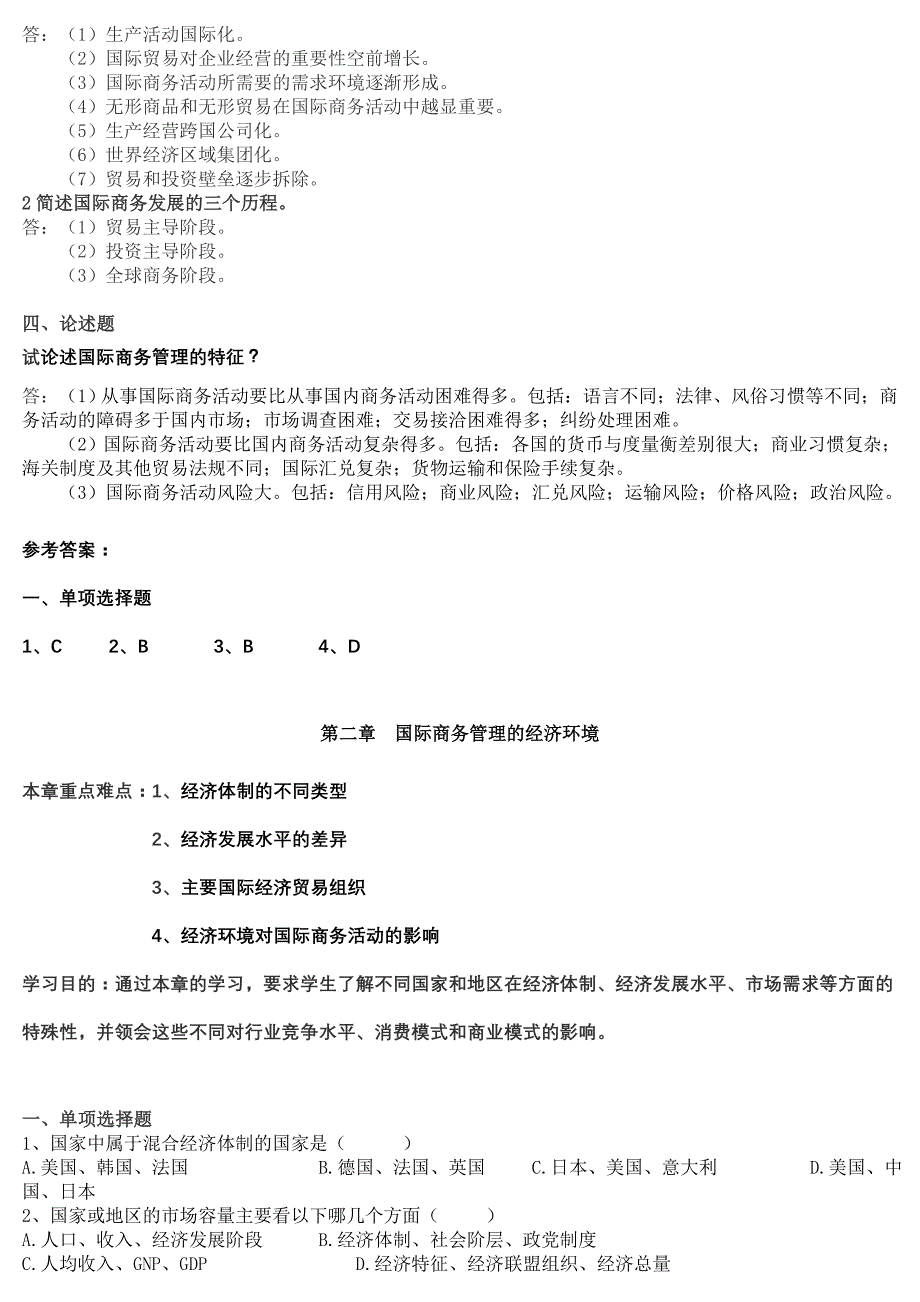 答：（1）生产活动国际化。
（2）国际贸易对企业经营的重要性空前增长。
（3）国际商务活动所需要的需求环境逐渐形成。
（4）无形商品和无形贸易在国际商务活动中越显重要。
（5）生产经营跨国公司化。
（6）世界经济区域集团化。
（7）贸易和投资壁垒逐步拆除。
2 简述国际商务发展的三个历程。
答：（1）贸易主导阶段。
（2）投资主导阶段。
（3）全球商务阶段。

四、论述题

试论述国际商务管理的特征？

答：（1）从事国际商务活动要比从事国内商务活动困难得多。包括：语言不同；法律、风俗习惯等不同；商务活动的障碍多于国内市场；市场调查困难；交易接洽困难得多；纠纷处理困难。
（2）国际商务活动要比国内商务活动复杂得多。包括：各国的货币与度量衡差别很大；商业习惯复杂；海关制度及其他贸易法规不同；国际汇兑复杂；货物运输和保险手续复杂。
（3）国际商务活动风险大。包括：信用风险；商业风险；汇兑风险；运输风险；价格风险；政治风险。

参考答案：

一、单项选择题

1、C　　2、B　　3、B　　4、D

第二章　国际商务管理的经济环境

本章重点难点：1、经济体制的不同类型

2、经济发展水平的差异

3、主要国际经济贸易组织

4、经济环境对国际商务活动的影响

学习目的：通过本章的学习，要求学生了解不同国家和地区在经济体制、经济发展水平、市场需求等方面的特殊性，并领会这些不同对行业竞争水平、消费模式和商业模式的影响。

一、单项选择题
1、国家中属于混合经济体制的国家是（　　）
A.美国、韩国、法国　　B.德国、法国、英国　　C.日本、美国、意大利　　D.美国、中国、日本
2、国家或地区的市场容量主要看以下哪几个方面（　　）
A.人口、收入、经济发展阶段　　B.经济体制、社会阶层、政党制度
C.人均收入、GNP、GDP　　D.经济特征、经济联盟组织、经济总量